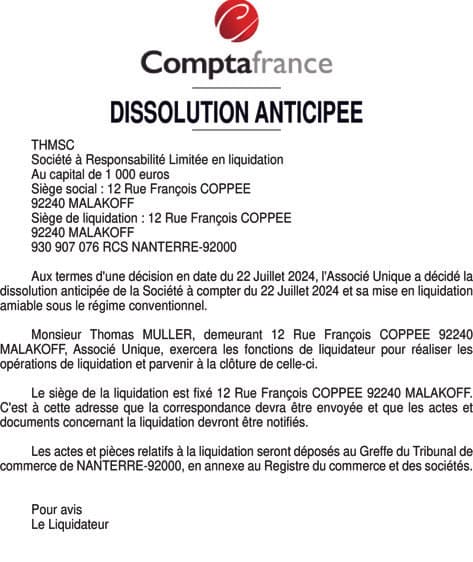 Comptafrance

DISSOLUTION ANTICIPEE

THMSC
Société à Responsabilité Limitée en liquidation
Au capital de 1 000 euros
Siège social : 12 Rue François COPPEE
92240 MALAKOFF
Siège de liquidation : 12 Rue François COPPEE
92240 MALAKOFF
930 907 076 RCS NANTERRE-92000

Aux termes d'une décision en date du 22 Juillet 2024, l'Associé Unique a décidé la dissolution anticipée de la Société à compter du 22 Juillet 2024 et sa mise en liquidation amiable sous le régime conventionnel.

Monsieur Thomas MULLER, demeurant 12 Rue François COPPEE 92240 MALAKOFF, Associé Unique, exercera les fonctions de liquidateur pour réaliser les opérations de liquidation et parvenir à la clôture de celle-ci.

Le siège de la liquidation est fixé 12 Rue François COPPEE 92240 MALAKOFF. C'est à cette adresse que la correspondance devra être envoyée et que les actes et documents concernant la liquidation devront être notifiés.

Les actes et pièces relatifs à la liquidation seront déposés au Greffe du Tribunal de commerce de NANTERRE-92000, en annexe au Registre du commerce et des sociétés.

Pour avis
Le Liquidateur